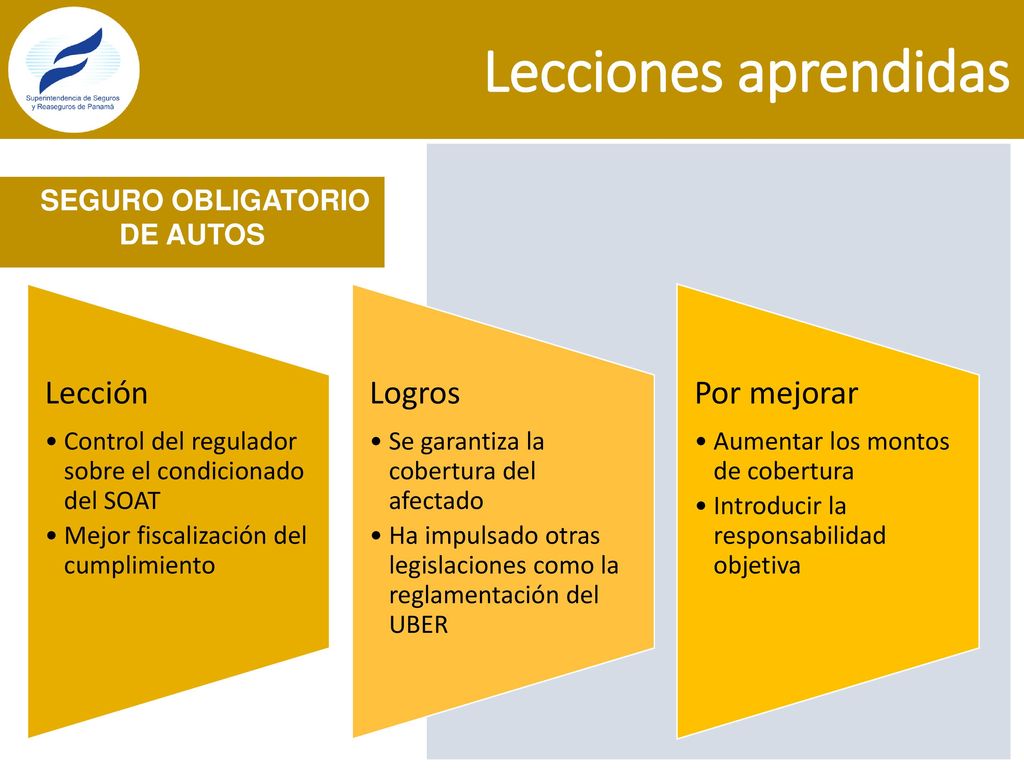 Superintendencia de Seguros y Reaseguros de Panamá

Lecciones aprendidas

SEGURO OBLIGATORIO DE AUTOS

Lección
• Control del regulador sobre el condicionado del SOAT
• Mejor fiscalización del cumplimiento

Logros
• Se garantiza la cobertura del afectado
• Ha impulsado otras legislaciones como la reglamentación del UBER

Por mejorar
• Aumentar los montos de cobertura
• Introducir la responsabilidad objetiva